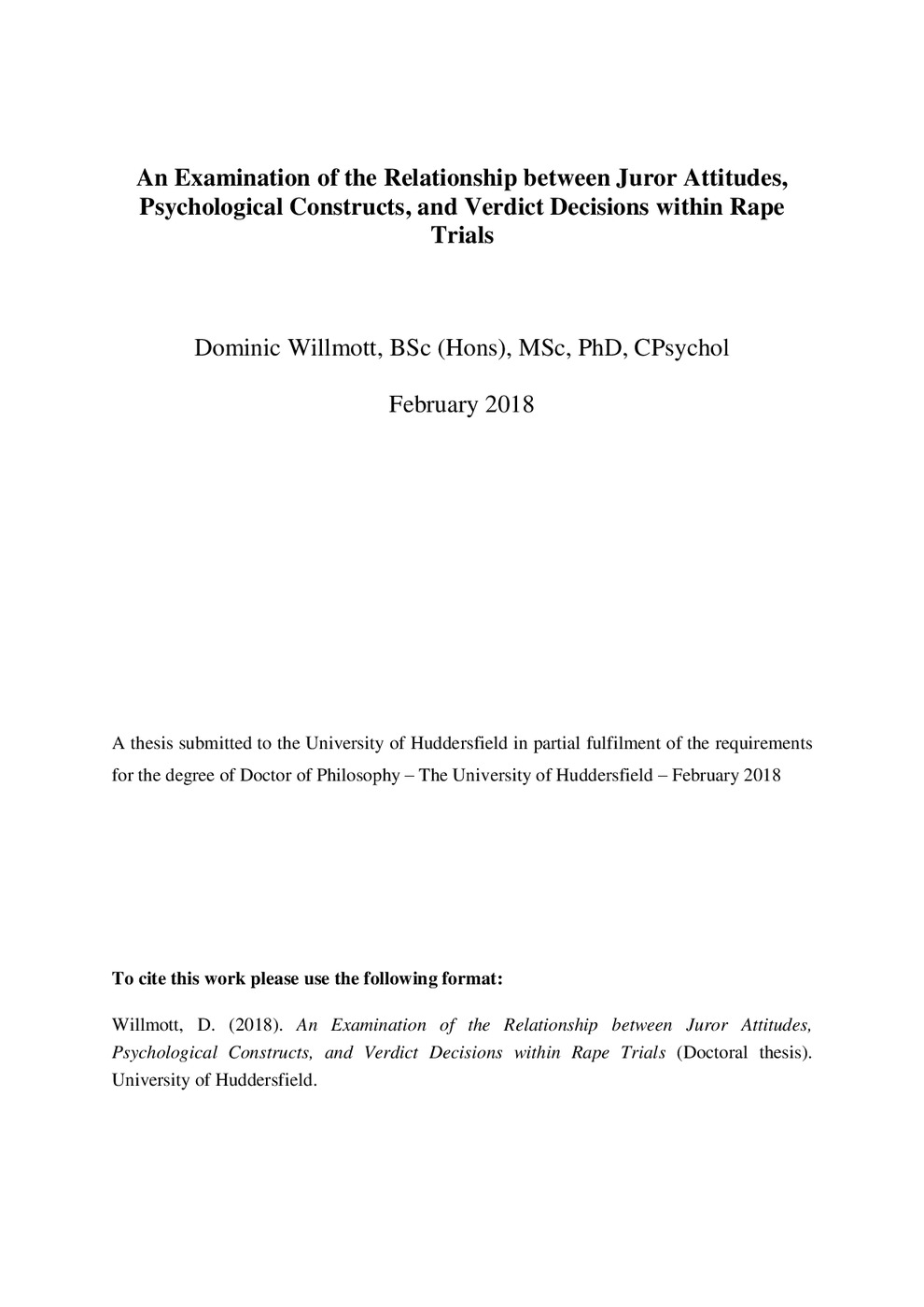 An Examination of the Relationship between Juror Attitudes, Psychological Constructs, and Verdict Decisions within Rape Trials

Dominic Willmott, BSc (Hons), MSc, PhD, CPsychol

February 2018

A thesis submitted to the University of Huddersfield in partial fulfilment of the requirements for the degree of Doctor of Philosophy – The University of Huddersfield – February 2018

To cite this work please use the following format:

Willmott, D. (2018). An Examination of the Relationship between Juror Attitudes, Psychological Constructs, and Verdict Decisions within Rape Trials (Doctoral thesis). University of Huddersfield.